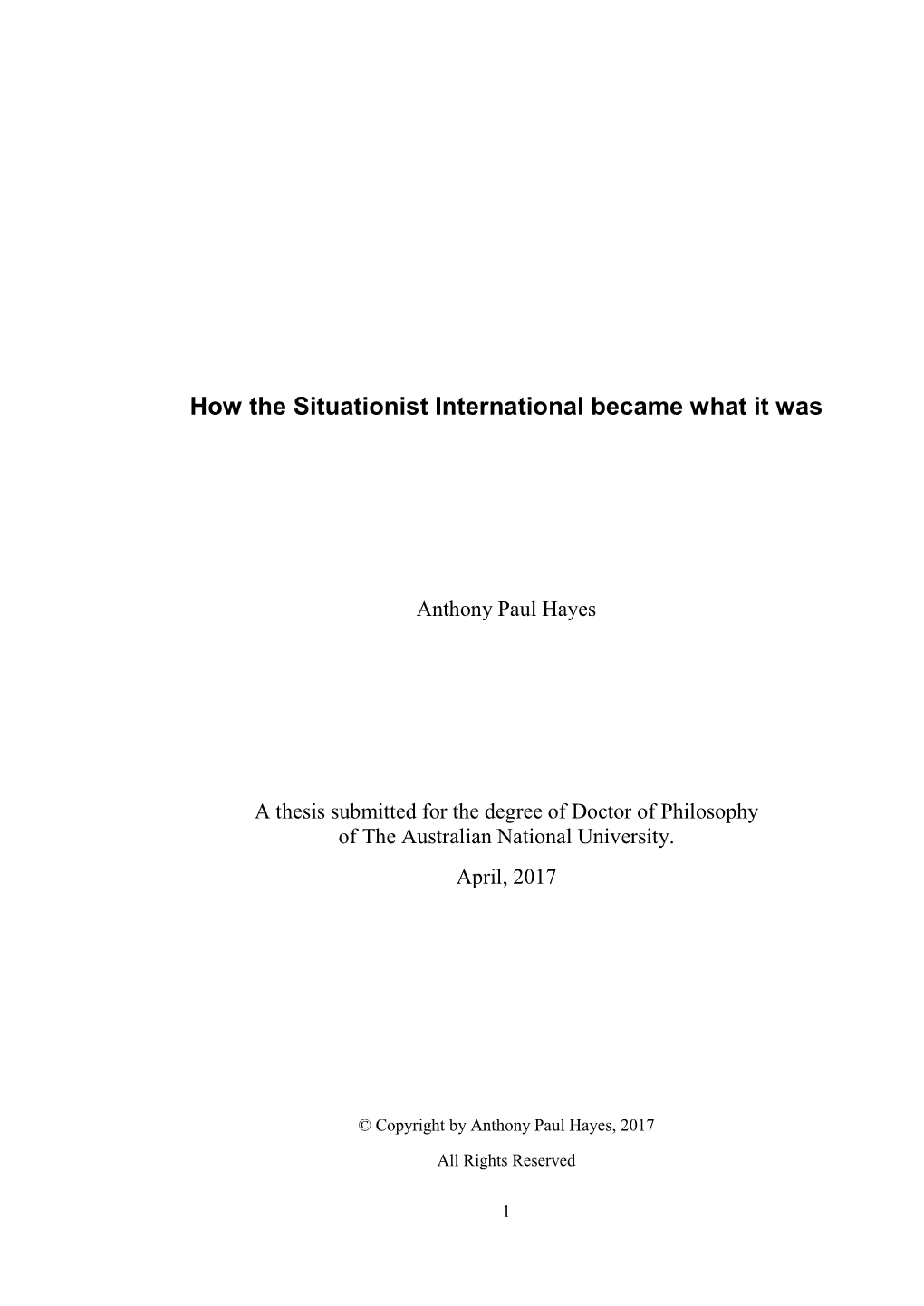 How the Situationist International became what it was

Anthony Paul Hayes

A thesis submitted for the degree of Doctor of Philosophy of The Australian National University.

April, 2017

© Copyright by Anthony Paul Hayes, 2017

All Rights Reserved

1